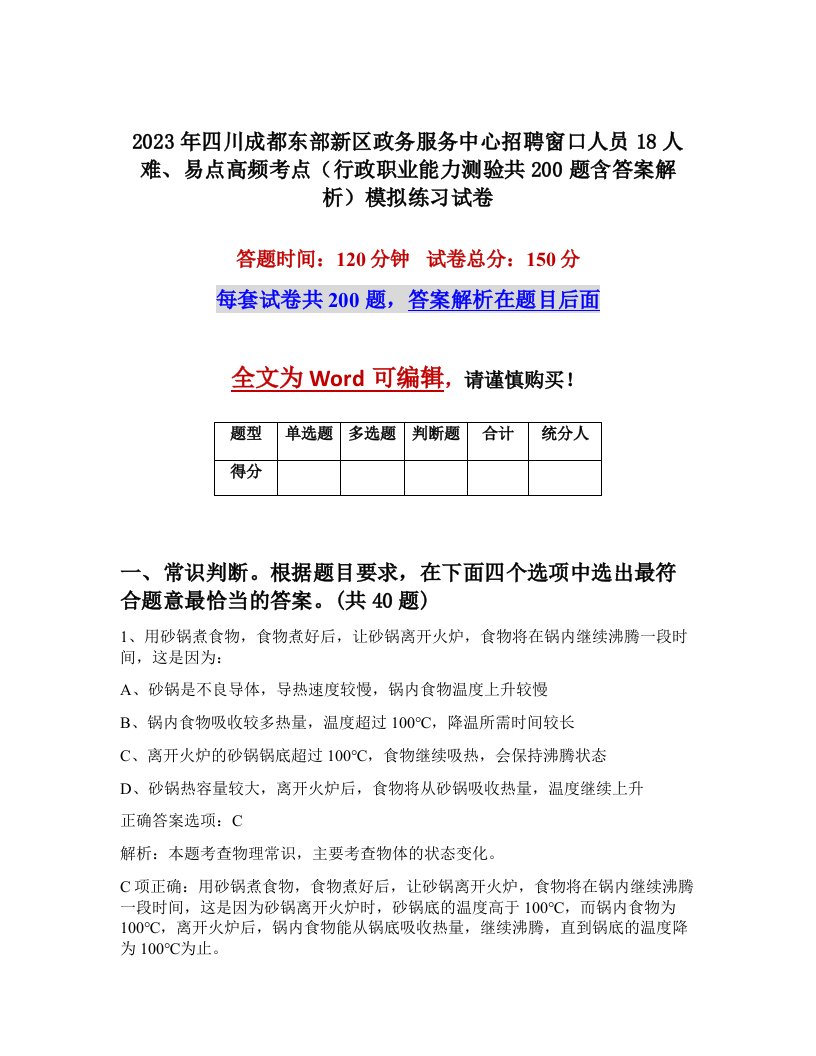 2023年四川成都东部新区政务服务中心招聘窗口人员18人难、易点高频考点（行政职业能力测验共200题含答案解析）模拟练习试卷

答题时间：120分钟　试卷总分：150分

每套试卷共200题，答案解析在题目后面

全文为Word可编辑，请谨慎购买！

| 题型 | 单选题 | 多选题 | 判断题 | 合计 | 统分人 |
|---|---|---|---|---|---|
| 得分 | | | | | |

一、常识判断。根据题目要求，在下面四个选项中选出最符合题意最恰当的答案。(共40题)

1、用砂锅煮食物，食物煮好后，让砂锅离开火炉，食物将在锅内继续沸腾一段时间，这是因为：

A、砂锅是不良导体，导热速度较慢，锅内食物温度上升较慢

B、锅内食物吸收较多热量，温度超过100℃，降温所需时间较长

C、离开火炉的砂锅锅底超过100℃，食物继续吸热，会保持沸腾状态

D、砂锅热容量较大，离开火炉后，食物将从砂锅吸收热量，温度继续上升

正确答案选项：C

解析：本题考查物理常识，主要考查物体的状态变化。

C项正确：用砂锅煮食物，食物煮好后，让砂锅离开火炉，食物将在锅内继续沸腾一段时间，这是因为砂锅离开火炉时，砂锅底的温度高于100℃，而锅内食物为100℃，离开火炉后，锅内食物能从锅底吸收热量，继续沸腾，直到锅底的温度降为100℃为止。